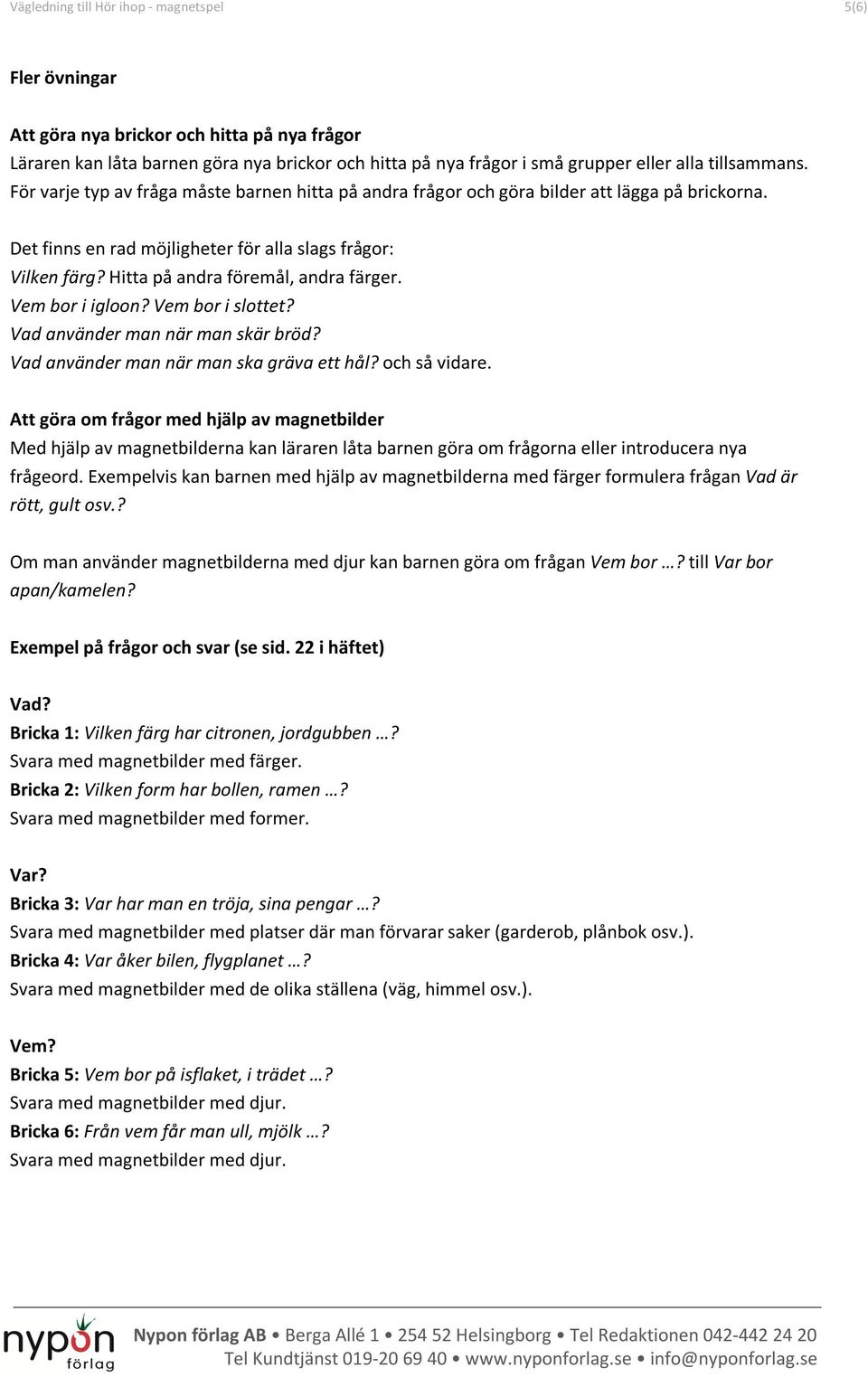 Vägledning till Hör ihop - magnetspel 5(6)

Fler övningar

Att göra nya brickor och hitta på nya frågor
Läraren kan låta barnen göra nya brickor och hitta på nya frågor i små grupper eller alla tillsammans. För varje typ av fråga måste barnen hitta på andra frågor och göra bilder att lägga på brickorna.

Det finns en rad möjligheter för alla slags frågor:
Vilken färg? Hitta på andra föremål, andra färger.
Vem bor i igloon? Vem bor i slottet?
Vad använder man när man skär bröd?
Vad använder man när man ska gräva ett hål? och så vidare.

Att göra om frågor med hjälp av magnetbilder
Med hjälp av magnetbilderna kan läraren låta barnen göra om frågorna eller introducera nya frågeord. Exempelvis kan barnen med hjälp av magnetbilderna med färger formulera frågan Vad är rött, gult osv.?

Om man använder magnetbilderna med djur kan barnen göra om frågan Vem bor …? till Var bor apan/kamelen?

Exempel på frågor och svar (se sid. 22 i häftet)

Vad?
Bricka 1: Vilken färg har citronen, jordgubben …?
Svara med magnetbilder med färger.
Bricka 2: Vilken form har bollen, ramen …?
Svara med magnetbilder med former.

Var?
Bricka 3: Var har man en tröja, sina pengar …?
Svara med magnetbilder med platser där man förvarar saker (garderob, plånbok osv.).
Bricka 4: Var åker bilen, flygplanet …?
Svara med magnetbilder med de olika ställena (väg, himmel osv.).

Vem?
Bricka 5: Vem bor på isflaket, i trädet …?
Svara med magnetbilder med djur.
Bricka 6: Från vem får man ull, mjölk …?
Svara med magnetbilder med djur.

nypon förlag

Nypon förlag AB • Berga Allé 1 • 254 52 Helsingborg • Tel Redaktionen 042-442 24 20
Tel Kundtjänst 019-20 69 40 • www.nyponforlag.se • info@nyponforlag.se